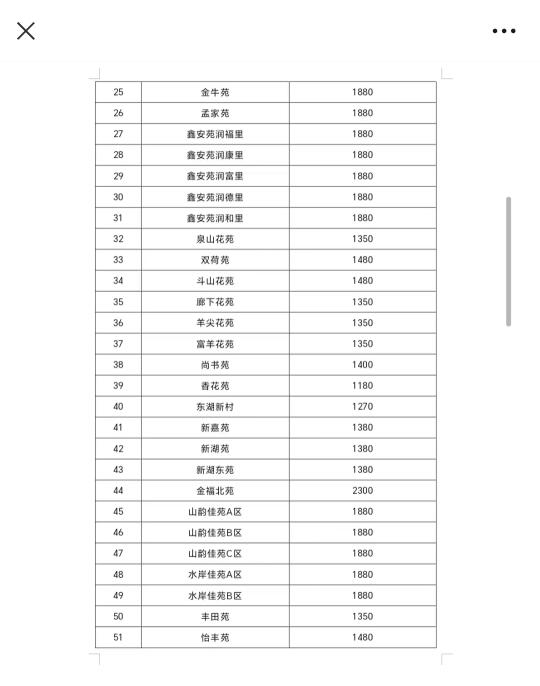 | 25 | 金牛苑 | 1880 |
|---|---|---|
| 26 | 孟家苑 | 1880 |
| 27 | 鑫安苑润福里 | 1880 |
| 28 | 鑫安苑润康里 | 1880 |
| 29 | 鑫安苑润富里 | 1880 |
| 30 | 鑫安苑润德里 | 1880 |
| 31 | 鑫安苑润和里 | 1880 |
| 32 | 泉山花苑 | 1350 |
| 33 | 双荷苑 | 1480 |
| 34 | 斗山花苑 | 1480 |
| 35 | 廊下花苑 | 1350 |
| 36 | 羊尖花苑 | 1350 |
| 37 | 富羊花苑 | 1350 |
| 38 | 尚书苑 | 1400 |
| 39 | 香花苑 | 1180 |
| 40 | 东湖新村 | 1270 |
| 41 | 新嘉苑 | 1380 |
| 42 | 新湖苑 | 1380 |
| 43 | 新湖东苑 | 1380 |
| 44 | 金福北苑 | 2300 |
| 45 | 山韵佳苑A区 | 1880 |
| 46 | 山韵佳苑B区 | 1880 |
| 47 | 山韵佳苑C区 | 1880 |
| 48 | 水岸佳苑A区 | 1880 |
| 49 | 水岸佳苑B区 | 1880 |
| 50 | 丰田苑 | 1350 |
| 51 | 怡丰苑 | 1480 |